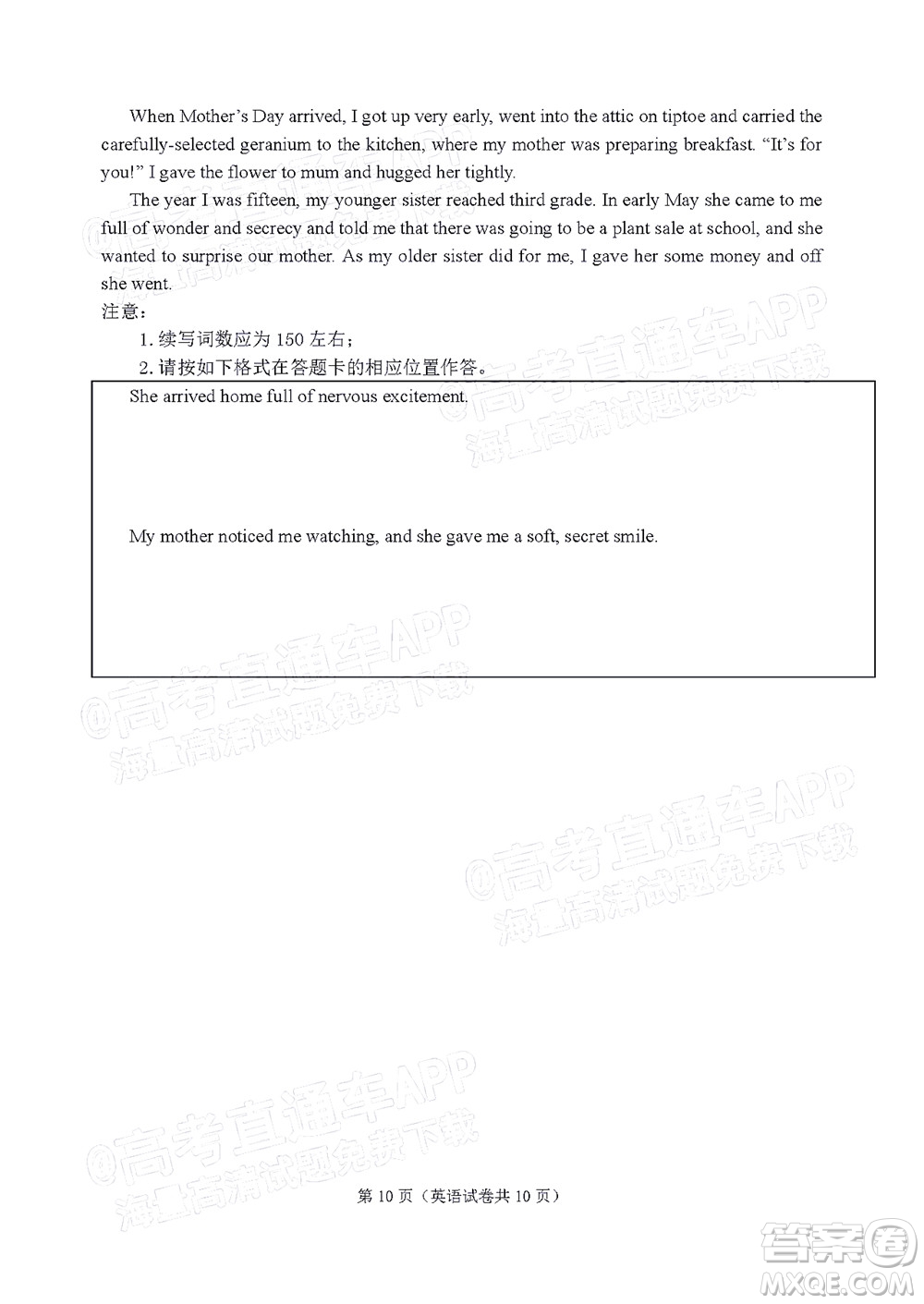 When Mother's Day arrived, I got up very early, went into the attic on tiptoe and carried the carefully-selected geranium to the kitchen, where my mother was preparing breakfast. "It's for you!" I gave the flower to mum and hugged her tightly.

The year I was fifteen, my younger sister reached third grade. In early May she came to me full of wonder and secrecy and told me that there was going to be a plant sale at school, and she wanted to surprise our mother. As my older sister did for me, I gave her some money and off she went.

注意：

1. 续写词数应为 150 左右；

2. 请按如下格式在答题卡的相应位置作答。

She arrived home full of nervous excitement.

My mother noticed me watching, and she gave me a soft, secret smile.

@高考直通车APP
海量高清试题免费下载

@高考直通车APP
海量高清试题免费下载

@高考直通车APP
海量高清试题免费下载

@高考直通车APP
海量高清试题免费下载

@高考直通车APP
海量高清试题免费下载

第 10 页（英语试卷共 10 页）

答案圈
MXQE.COM